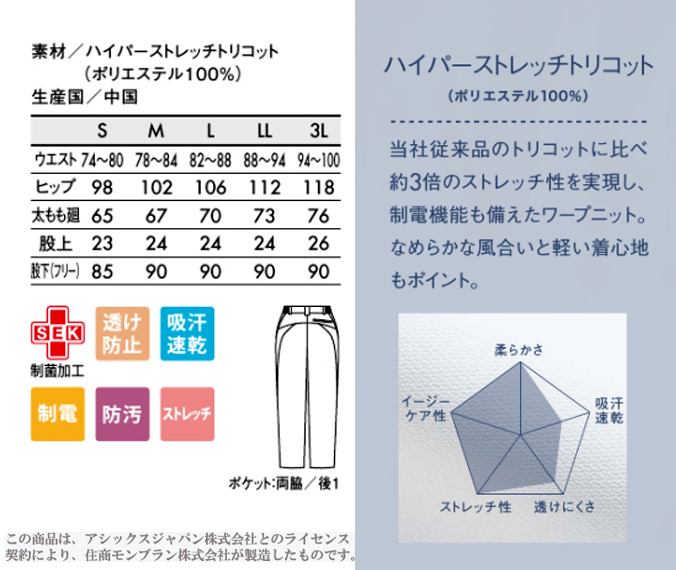 素材／ハイパーストレッチトリコット
（ポリエステル100%）
生産国／中国

|  | S | M | L | LL | 3L |
|---|---|---|---|---|---|
| ウエスト | 74～80 | 78～84 | 82～88 | 88～94 | 94～100 |
| ヒップ | 98 | 102 | 106 | 112 | 118 |
| 太もも廻 | 65 | 67 | 70 | 73 | 76 |
| 股上 | 23 | 24 | 24 | 24 | 26 |
| 股下(フリー) | 85 | 90 | 90 | 90 | 90 |

SEK
制菌加工

透け防止

吸汗速乾

制電

防汚

ストレッチ

ポケット:両脇／後1

この商品は、アシックスジャパン株式会社とのライセンス契約により、住商モンブラン株式会社が製造したものです。

ハイパーストレッチトリコット
（ポリエステル100%）

当社従来品のトリコットに比べ約3倍のストレッチ性を実現し、制電機能も備えたワープニット。なめらかな風合いと軽い着心地もポイント。

柔らかさ
吸汗速乾
透けにくさ
ストレッチ性
イージーケア性